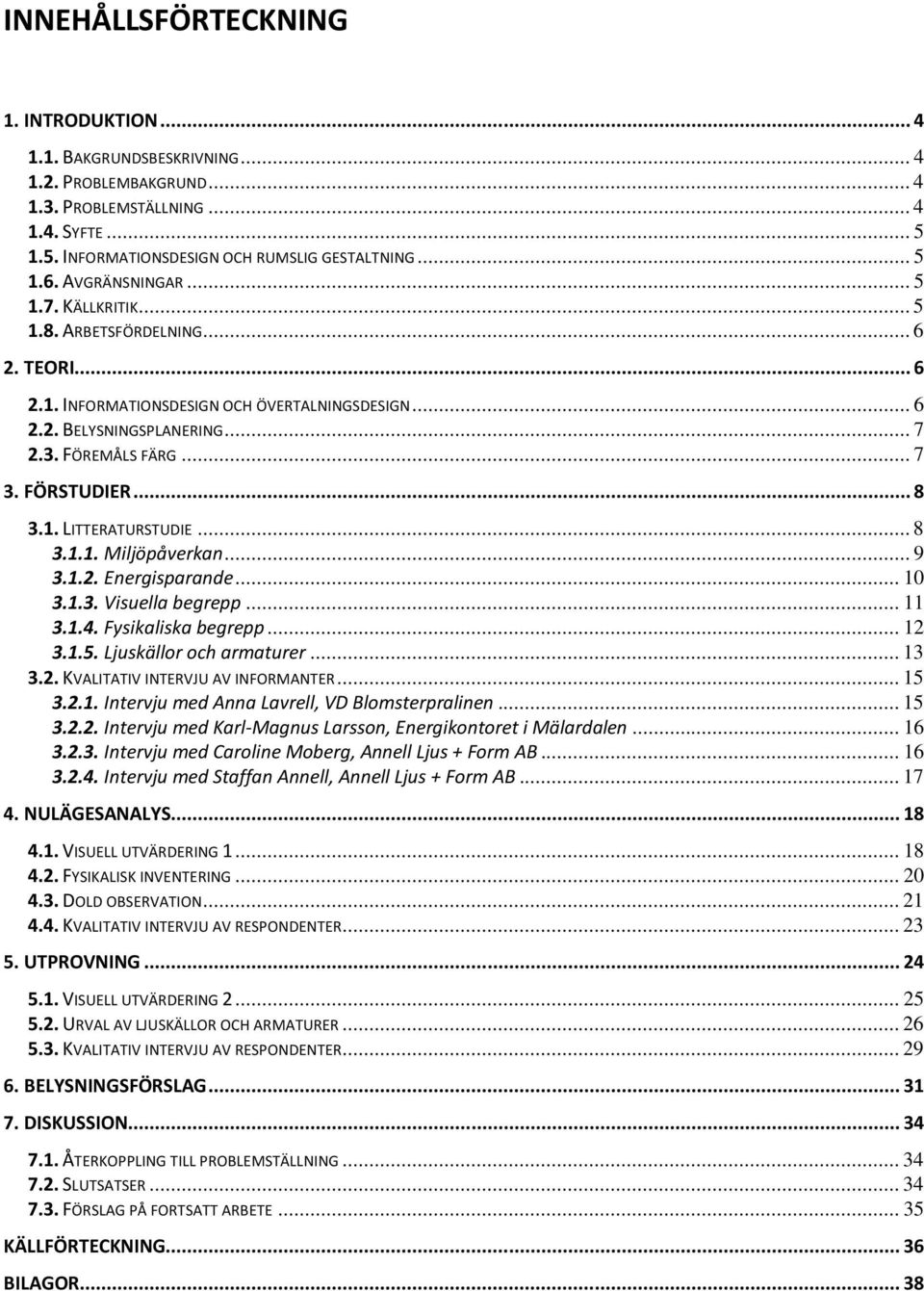 INNEHÅLLSFÖRTECKNING

1. INTRODUKTION ... 4
1.1. BAKGRUNDSBESKRIVNING ... 4
1.2. PROBLEMBAKGRUND ... 4
1.3. PROBLEMSTÄLLNING ... 4
1.4. SYFTE ... 5
1.5. INFORMATIONSDESIGN OCH RUMSLIG GESTALTNING ... 5
1.6. AVGRÄNSNINGAR ... 5
1.7. KÄLLKRITIK ... 5
1.8. ARBETSFÖRDELNING ... 6
2. TEORI ... 6
2.1. INFORMATIONSDESIGN OCH ÖVERTALNINGSDESIGN ... 6
2.2. BELYSNINGSPLANERING ... 7
2.3. FÖREMÅLS FÄRG ... 7
3. FÖRSTUDIER ... 8
3.1. LITTERATURSTUDIE ... 8
3.1.1. Miljöpåverkan ... 9
3.1.2. Energisparande ... 10
3.1.3. Visuella begrepp ... 11
3.1.4. Fysikaliska begrepp ... 12
3.1.5. Ljuskällor och armaturer ... 13
3.2. KVALITATIV INTERVJU AV INFORMANTER ... 15
3.2.1. Intervju med Anna Lavrell, VD Blomsterpralinen ... 15
3.2.2. Intervju med Karl-Magnus Larsson, Energikontoret i Mälardalen ... 16
3.2.3. Intervju med Caroline Moberg, Annell Ljus + Form AB ... 16
3.2.4. Intervju med Staffan Annell, Annell Ljus + Form AB ... 17
4. NULÄGESANALYS ... 18
4.1. VISUELL UTVÄRDERING 1 ... 18
4.2. FYSIKALISK INVENTERING ... 20
4.3. DOLD OBSERVATION ... 21
4.4. KVALITATIV INTERVJU AV RESPONDENTER ... 23
5. UTPROVNING ... 24
5.1. VISUELL UTVÄRDERING 2 ... 25
5.2. URVAL AV LJUSKÄLLOR OCH ARMATURER ... 26
5.3. KVALITATIV INTERVJU AV RESPONDENTER ... 29
6. BELYSNINGSFÖRSLAG ... 31
7. DISKUSSION ... 34
7.1. ÅTERKOPPLING TILL PROBLEMSTÄLLNING ... 34
7.2. SLUTSATSER ... 34
7.3. FÖRSLAG PÅ FORTSATT ARBETE ... 35
KÄLLFÖRTECKNING ... 36
BILAGOR ... 38